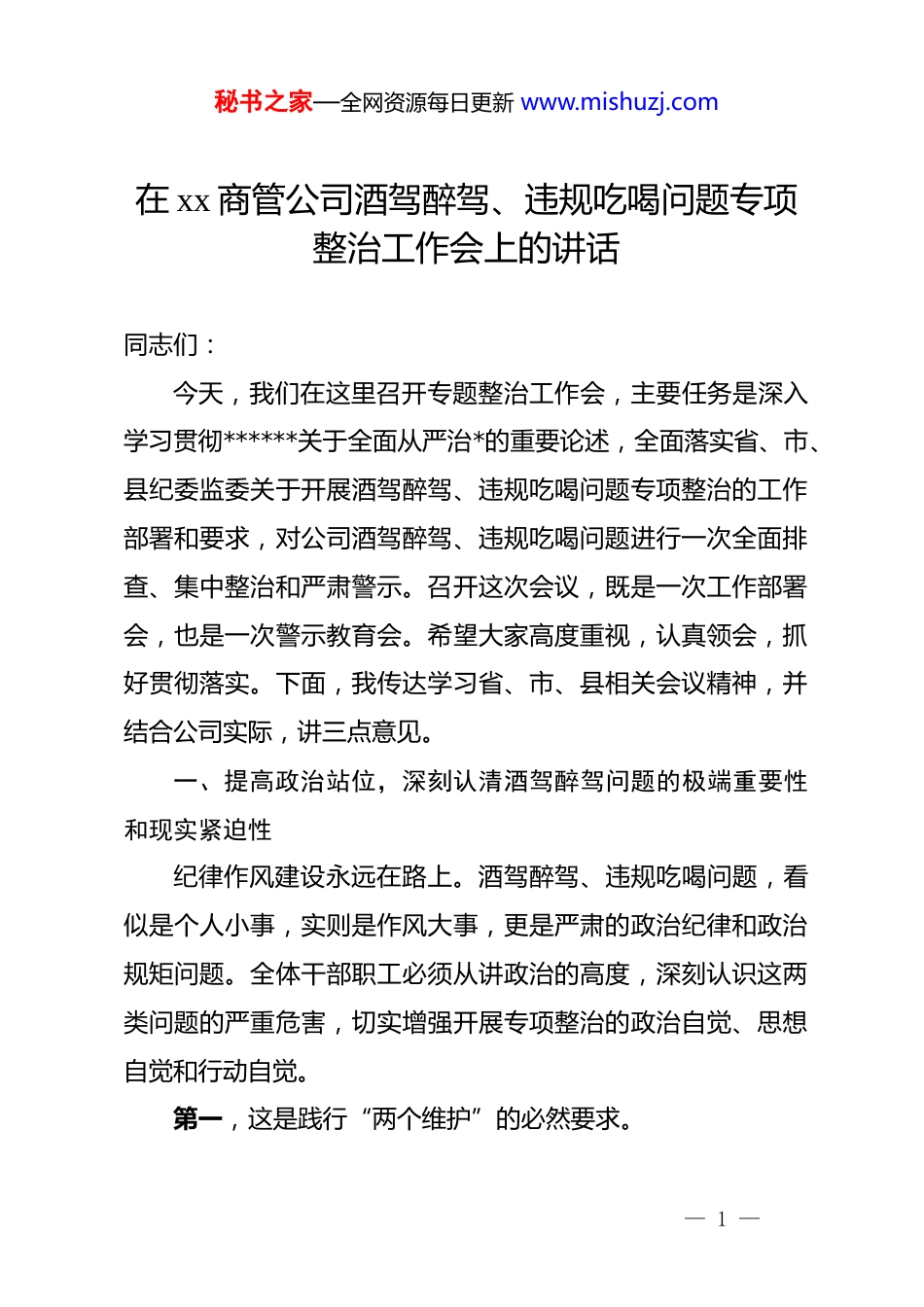 秘书之家—全网资源每日更新 www.mishuzj.com

在 xx 商管公司酒驾醉驾、违规吃喝问题专项整治工作会上的讲话

同志们：

今天，我们在这里召开专题整治工作会，主要任务是深入学习贯彻******关于全面从严治*的重要论述，全面落实省、市、县纪委监委关于开展酒驾醉驾、违规吃喝问题专项整治的工作部署和要求，对公司酒驾醉驾、违规吃喝问题进行一次全面排查、集中整治和严肃警示。召开这次会议，既是一次工作部署会，也是一次警示教育会。希望大家高度重视，认真领会，抓好贯彻落实。下面，我传达学习省、市、县相关会议精神，并结合公司实际，讲三点意见。

一、提高政治站位，深刻认清酒驾醉驾问题的极端重要性和现实紧迫性

纪律作风建设永远在路上。酒驾醉驾、违规吃喝问题，看似是个人小事，实则是作风大事，更是严肃的政治纪律和政治规矩问题。全体干部职工必须从讲政治的高度，深刻认识这两类问题的严重危害，切实增强开展专项整治的政治自觉、思想自觉和行动自觉。

第一，这是践行“两个维护”的必然要求。

— 1 —